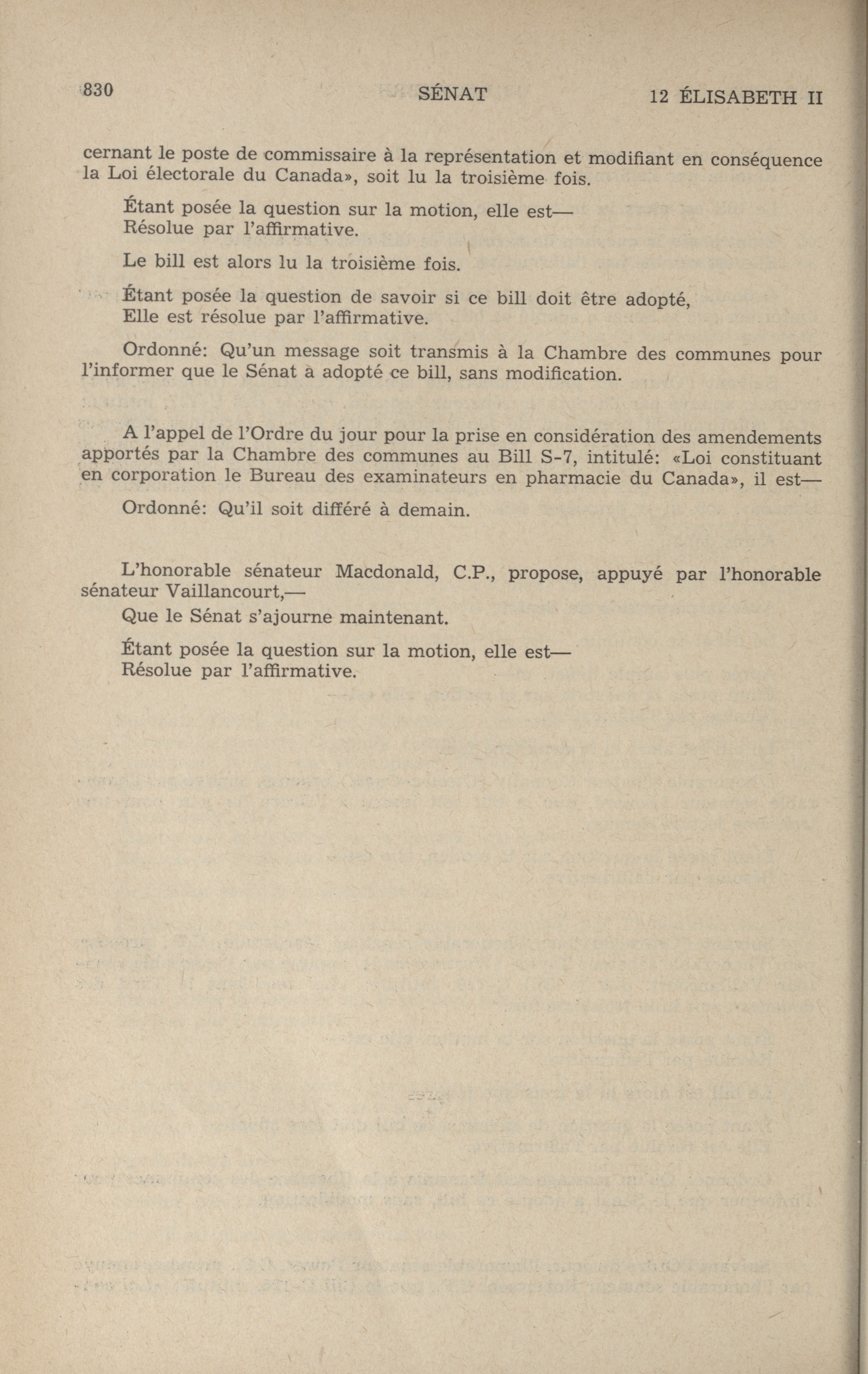 830 SÉNAT 12 ÉLISABETH II

cernant le poste de commissaire à la représentation et modifiant en conséquence la Loi électorale du Canada», soit lu la troisième fois.

Étant posée la question sur la motion, elle est—
Résolue par l'affirmative.

Le bill est alors lu la troisième fois.

Étant posée la question de savoir si ce bill doit être adopté,
Elle est résolue par l'affirmative.

Ordonné: Qu'un message soit transmis à la Chambre des communes pour l'informer que le Sénat a adopté ce bill, sans modification.

A l'appel de l'Ordre du jour pour la prise en considération des amendements apportés par la Chambre des communes au Bill S-7, intitulé: «Loi constituant en corporation le Bureau des examinateurs en pharmacie du Canada», il est—

Ordonné: Qu'il soit différé à demain.

L'honorable sénateur Macdonald, C.P., propose, appuyé par l'honorable sénateur Vaillancourt,—

Que le Sénat s'ajourne maintenant.

Étant posée la question sur la motion, elle est—
Résolue par l'affirmative.